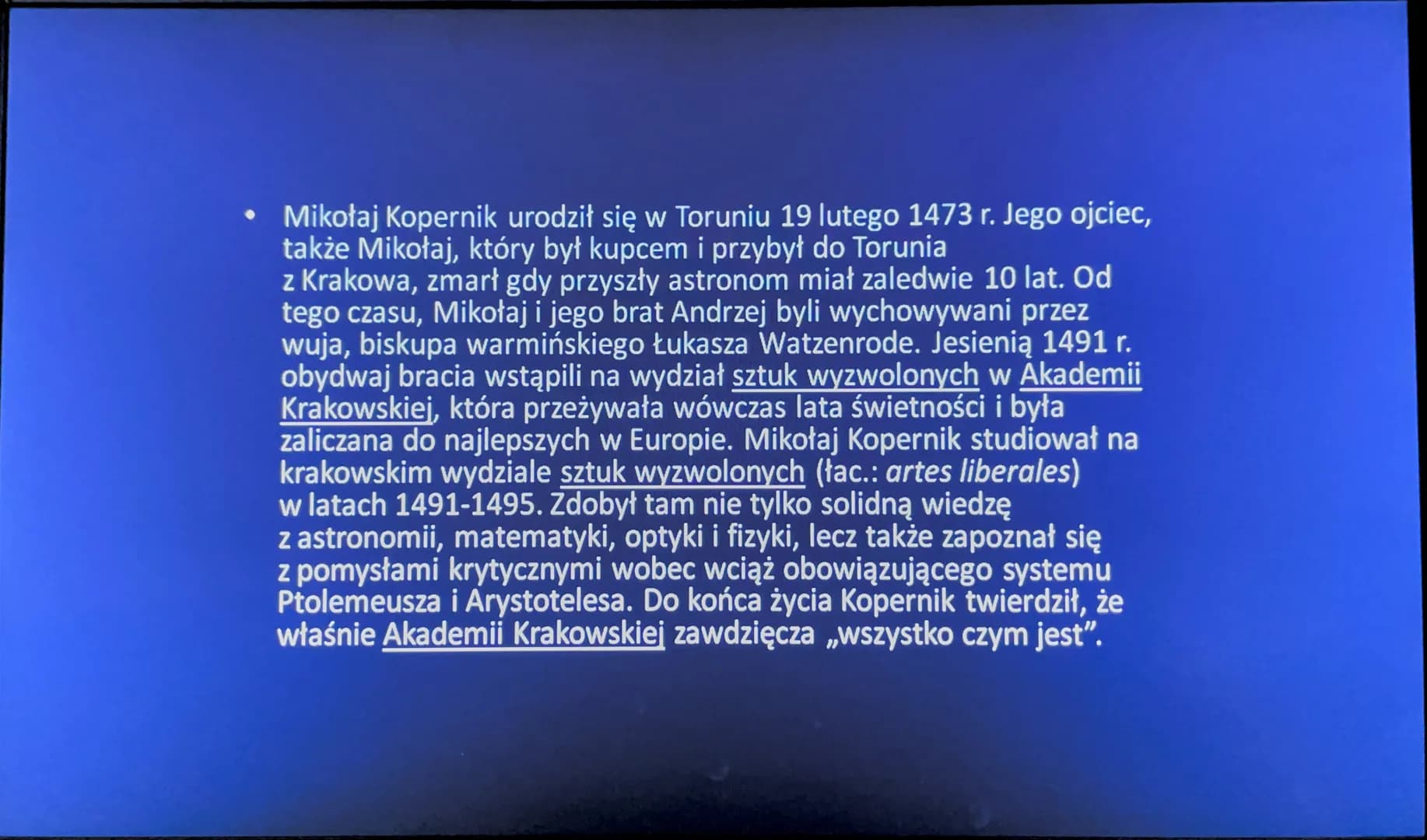 • Mikołaj Kopernik urodził się w Toruniu 19 lutego 1473 r. Jego ojciec, także Mikołaj, który był kupcem i przybył do Torunia z Krakowa, zmarł gdy przyszły astronom miał zaledwie 10 lat. Od tego czasu, Mikołaj i jego brat Andrzej byli wychowywani przez wuja, biskupa warmińskiego Łukasza Watzenrode. Jesienią 1491 r. obydwaj bracia wstąpili na wydział sztuk wyzwolonych w Akademii Krakowskiej, która przeżywała wówczas lata świetności i była zaliczana do najlepszych w Europie. Mikołaj Kopernik studiował na krakowskim wydziale sztuk wyzwolonych (łac.: artes liberales) w latach 1491-1495. Zdobył tam nie tylko solidną wiedzę z astronomii, matematyki, optyki i fizyki, lecz także zapoznał się z pomysłami krytycznymi wobec wciąż obowiązującego systemu Ptolemeusza i Arystotelesa. Do końca życia Kopernik twierdził, że właśnie Akademii Krakowskiej zawdzięcza „wszystko czym jest".